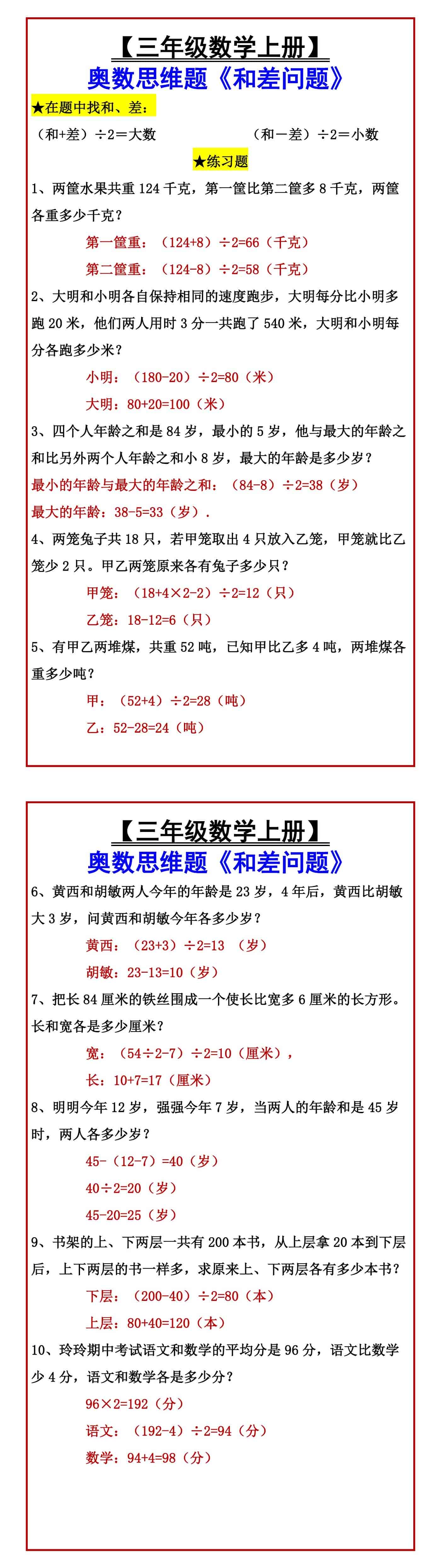 【三年级数学上册】
奥数思维题《和差问题》

★在题中找和、差：

（和+差）÷2＝大数

（和－差）÷2＝小数

★练习题

1、两筐水果共重 124 千克，第一筐比第二筐多 8 千克，两筐各重多少千克？

第一筐重：（124+8）÷2=66（千克）

第二筐重：（124-8）÷2=58（千克）

2、大明和小明各自保持相同的速度跑步，大明每分比小明多跑 20 米，他们两人用时 3 分一共跑了 540 米，大明和小明每分各跑多少米？

小明：（180-20）÷2=80（米）

大明：80+20=100（米）

3、四个人年龄之和是 84 岁，最小的 5 岁，他与最大的年龄之和比另外两个人年龄之和小 8 岁，最大的年龄是多少岁？

最小的年龄与最大的年龄之和：（84-8）÷2=38（岁）

最大的年龄：38-5=33（岁）.

4、两笼兔子共 18 只，若甲笼取出 4 只放入乙笼，甲笼就比乙笼少 2 只。甲乙两笼原来各有兔子多少只？

甲笼：（18+4×2-2）÷2=12（只）

乙笼：18-12=6（只）

5、有甲乙两堆煤，共重 52 吨，已知甲比乙多 4 吨，两堆煤各重多少吨？

甲：（52+4）÷2=28（吨）

乙：52-28=24（吨）

【三年级数学上册】
奥数思维题《和差问题》

6、黄西和胡敏两人今年的年龄是 23 岁，4 年后，黄西比胡敏大 3 岁，问黄西和胡敏今年各多少岁？

黄西：（23+3）÷2=13 （岁）

胡敏：23-13=10（岁）

7、把长 84 厘米的铁丝围成一个使长比宽多 6 厘米的长方形。长和宽各是多少厘米？

宽：（54÷2-7）÷2=10（厘米），

长：10+7=17（厘米）

8、明明今年 12 岁，强强今年 7 岁，当两人的年龄和是 45 岁时，两人各多少岁？

45-（12-7）=40（岁）

40÷2=20（岁）

45-20=25（岁）

9、书架的上、下两层一共有 200 本书，从上层拿 20 本到下层后，上下两层的书一样多，求原来上、下两层各有多少本书？

下层：（200-40）÷2=80（本）

上层：80+40=120（本）

10、玲玲期中考试语文和数学的平均分是 96 分，语文比数学少 4 分，语文和数学各是多少分？

96×2=192（分）

语文：（192-4）÷2=94（分）

数学：94+4=98（分）